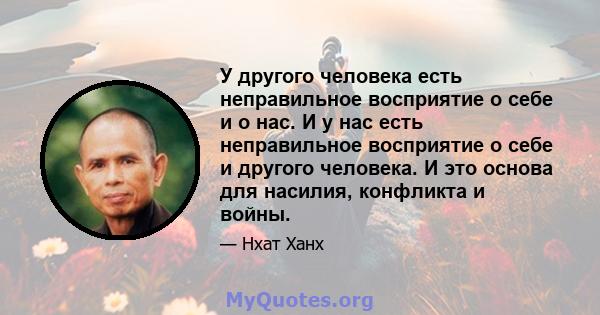 У другого человека есть неправильное восприятие о себе и о нас. И у нас есть неправильное восприятие о себе и другого человека. И это основа для насилия, конфликта и войны.

— Нхат Ханх

MyQuotes.org